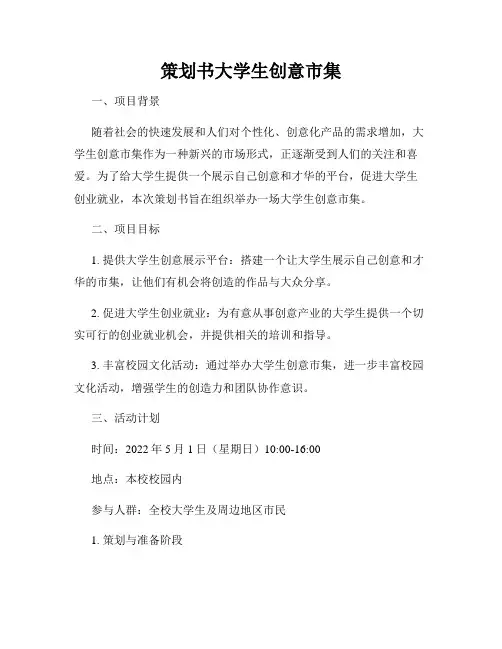 策划书大学生创意市集

一、项目背景

随着社会的快速发展和人们对个性化、创意化产品的需求增加，大学生创意市集作为一种新兴的市场形式，正逐渐受到人们的关注和喜爱。为了给大学生提供一个展示自己创意和才华的平台，促进大学生创业就业，本次策划书旨在组织举办一场大学生创意市集。

二、项目目标

1. 提供大学生创意展示平台：搭建一个让大学生展示自己创意和才华的市集，让他们有机会将创造的作品与大众分享。

2. 促进大学生创业就业：为有意从事创意产业的大学生提供一个切实可行的创业就业机会，并提供相关的培训和指导。

3. 丰富校园文化活动：通过举办大学生创意市集，进一步丰富校园文化活动，增强学生的创造力和团队协作意识。

三、活动计划

时间：2022 年 5 月 1 日（星期日）10:00-16:00

地点：本校校园内

参与人群：全校大学生及周边地区市民

1. 策划与准备阶段